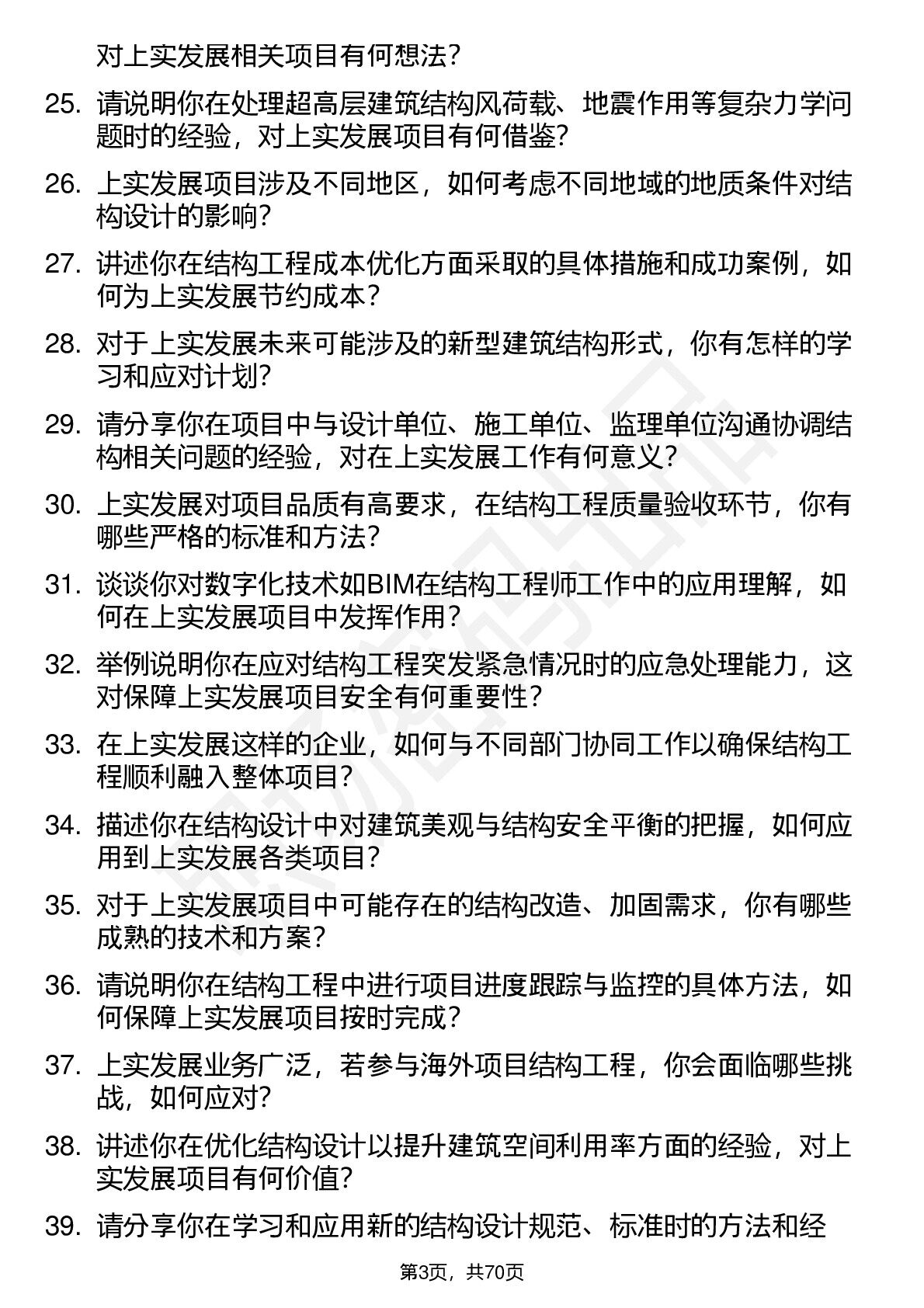 对上实发展相关项目有何想法？

25. 请说明你在处理超高层建筑结构风荷载、地震作用等复杂力学问题时的经验，对上实发展项目有何借鉴？

26. 上实发展项目涉及不同地区，如何考虑不同地域的地质条件对结构设计的影响？

27. 讲述你在结构工程成本优化方面采取的具体措施和成功案例，如何为上实发展节约成本？

28. 对于上实发展未来可能涉及的新型建筑结构形式，你有怎样的学习和应对计划？

29. 请分享你在项目中与设计单位、施工单位、监理单位沟通协调结构相关问题的经验，对在上实发展工作有何意义？

30. 上实发展对项目品质有高要求，在结构工程质量验收环节，你有哪些严格的标准和方法？

31. 谈谈你对数字化技术如BIM在结构工程师工作中的应用理解，如何在上实发展项目中发挥作用？

32. 举例说明你在应对结构工程突发紧急情况时的应急处理能力，这对保障上实发展项目安全有何重要性？

33. 在上实发展这样的企业，如何与不同部门协同工作以确保结构工程顺利融入整体项目？

34. 描述你在结构设计中对建筑美观与结构安全平衡的把握，如何应用到上实发展各类项目？

35. 对于上实发展项目中可能存在的结构改造、加固需求，你有哪些成熟的技术和方案？

36. 请说明你在结构工程中进行项目进度跟踪与监控的具体方法，如何保障上实发展项目按时完成？

37. 上实发展业务广泛，若参与海外项目结构工程，你会面临哪些挑战，如何应对？

38. 讲述你在优化结构设计以提升建筑空间利用率方面的经验，对上实发展项目有何价值？

39. 请分享你在学习和应用新的结构设计规范、标准时的方法和经

第3页，共70页